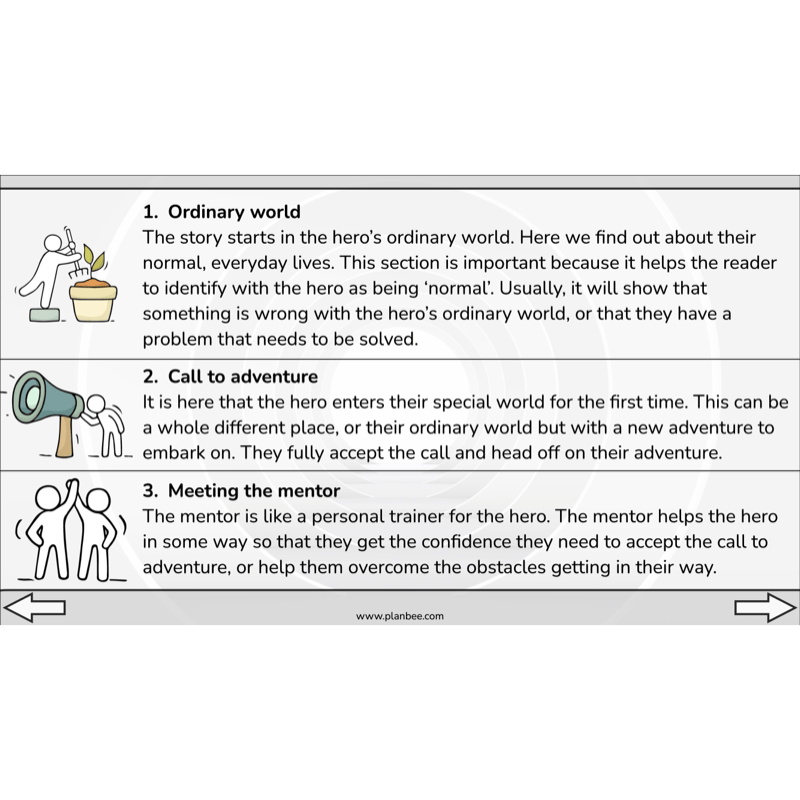 1. Ordinary world
The story starts in the hero's ordinary world. Here we find out about their normal, everyday lives. This section is important because it helps the reader to identify with the hero as being 'normal'. Usually, it will show that something is wrong with the hero's ordinary world, or that they have a problem that needs to be solved.

2. Call to adventure
It is here that the hero enters their special world for the first time. This can be a whole different place, or their ordinary world but with a new adventure to embark on. They fully accept the call and head off on their adventure.

3. Meeting the mentor
The mentor is like a personal trainer for the hero. The mentor helps the hero in some way so that they get the confidence they need to accept the call to adventure, or help them overcome the obstacles getting in their way.

www.planbee.com